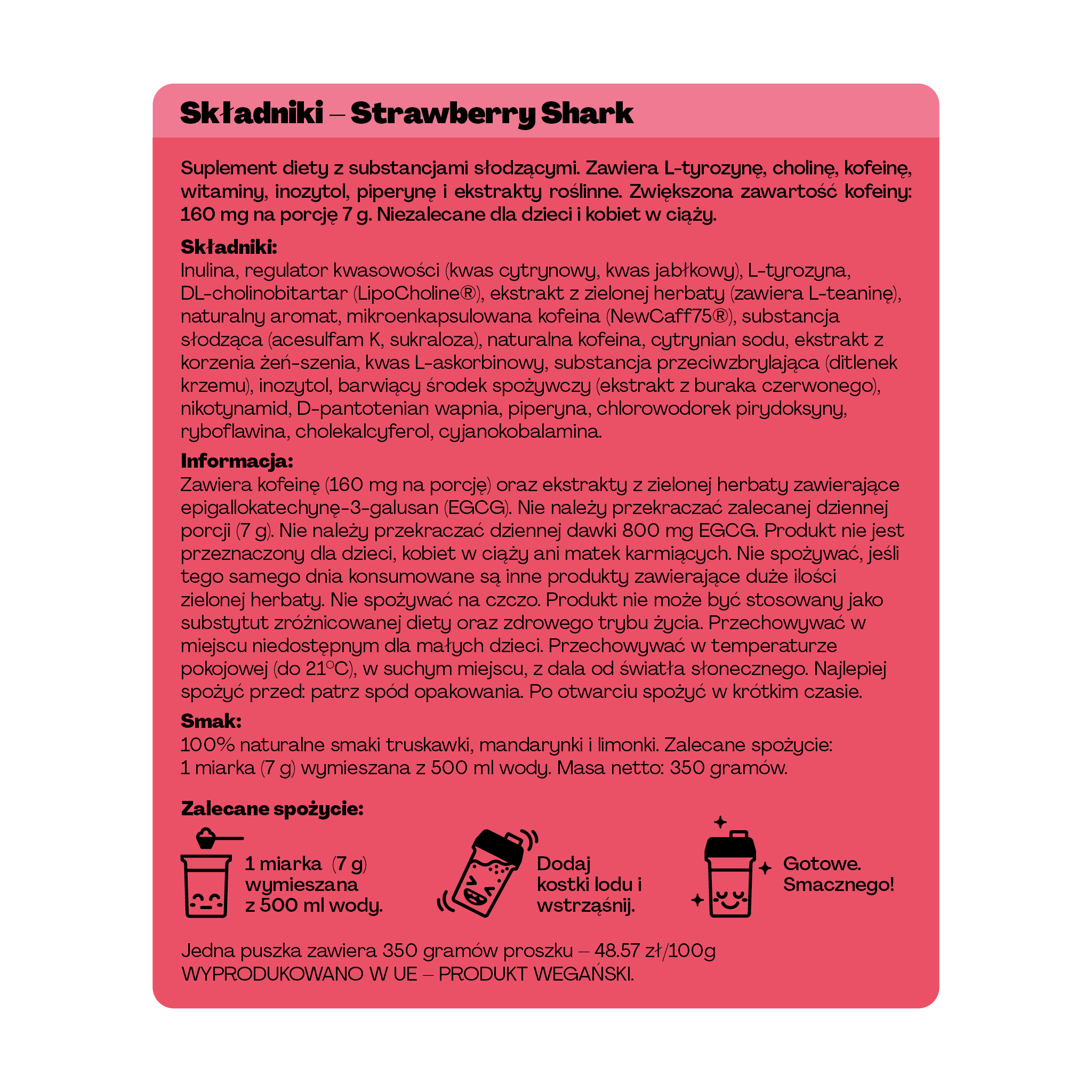 Składniki – Strawberry Shark

Suplement diety z substancjami słodzącymi. Zawiera L-tyrozynę, cholinę, kofeinę, witaminy, inozytol, piperynę i ekstrakty roślinne. Zwiększona zawartość kofeiny: 160 mg na porcję 7 g. Niezalecane dla dzieci i kobiet w ciąży.

Składniki:
Inulina, regulator kwasowości (kwas cytrynowy, kwas jabłkowy), L-tyrozyna, DL-cholinobitartar (LipoCholine®), ekstrakt z zielonej herbaty (zawiera L-teaninę), naturalny aromat, mikroenkapsulowana kofeina (NewCaff75®), substancja słodząca (acesulfam K, sukraloza), naturalna kofeina, cytrynian sodu, ekstrakt z korzenia żeń-szenia, kwas L-askorbinowy, substancja przeciwzbrylająca (ditlenek krzemu), inozytol, barwiący środek spożywczy (ekstrakt z buraka czerwonego), nikotynamid, D-pantotenian wapnia, piperyna, chlorowodorek pirydoksyny, ryboflawina, cholekalcyferol, cyjanokobalamina.

Informacja:
Zawiera kofeinę (160 mg na porcję) oraz ekstrakty z zielonej herbaty zawierające epigallokatechynę-3-galusan (EGCG). Nie należy przekraczać zalecanej dziennej porcji (7 g). Nie należy przekraczać dziennej dawki 800 mg EGCG. Produkt nie jest przeznaczony dla dzieci, kobiet w ciąży ani matek karmiących. Nie spożywać, jeśli tego samego dnia konsumowane są inne produkty zawierające duże ilości zielonej herbaty. Nie spożywać na czczo. Produkt nie może być stosowany jako substytut zróżnicowanej diety oraz zdrowego trybu życia. Przechowywać w miejscu niedostępnym dla małych dzieci. Przechowywać w temperaturze pokojowej (do 21°C), w suchym miejscu, z dala od światła słonecznego. Najlepiej spożyć przed: patrz spód opakowania. Po otwarciu spożyć w krótkim czasie.

Smak:
100% naturalne smaki truskawki, mandarynki i limonki. Zalecane spożycie: 1 miarka (7 g) wymieszana z 500 ml wody. Masa netto: 350 gramów.

Zalecane spożycie:

1 miarka (7 g)
wymieszana
z 500 ml wody.

Dodaj
kostki lodu i
wstrząśnij.

Gotowe.
Smacznego!

Jedna puszka zawiera 350 gramów proszku – 48.57 zł/100g
WYPRODUKOWANO W UE – PRODUKT WEGAŃSKI.